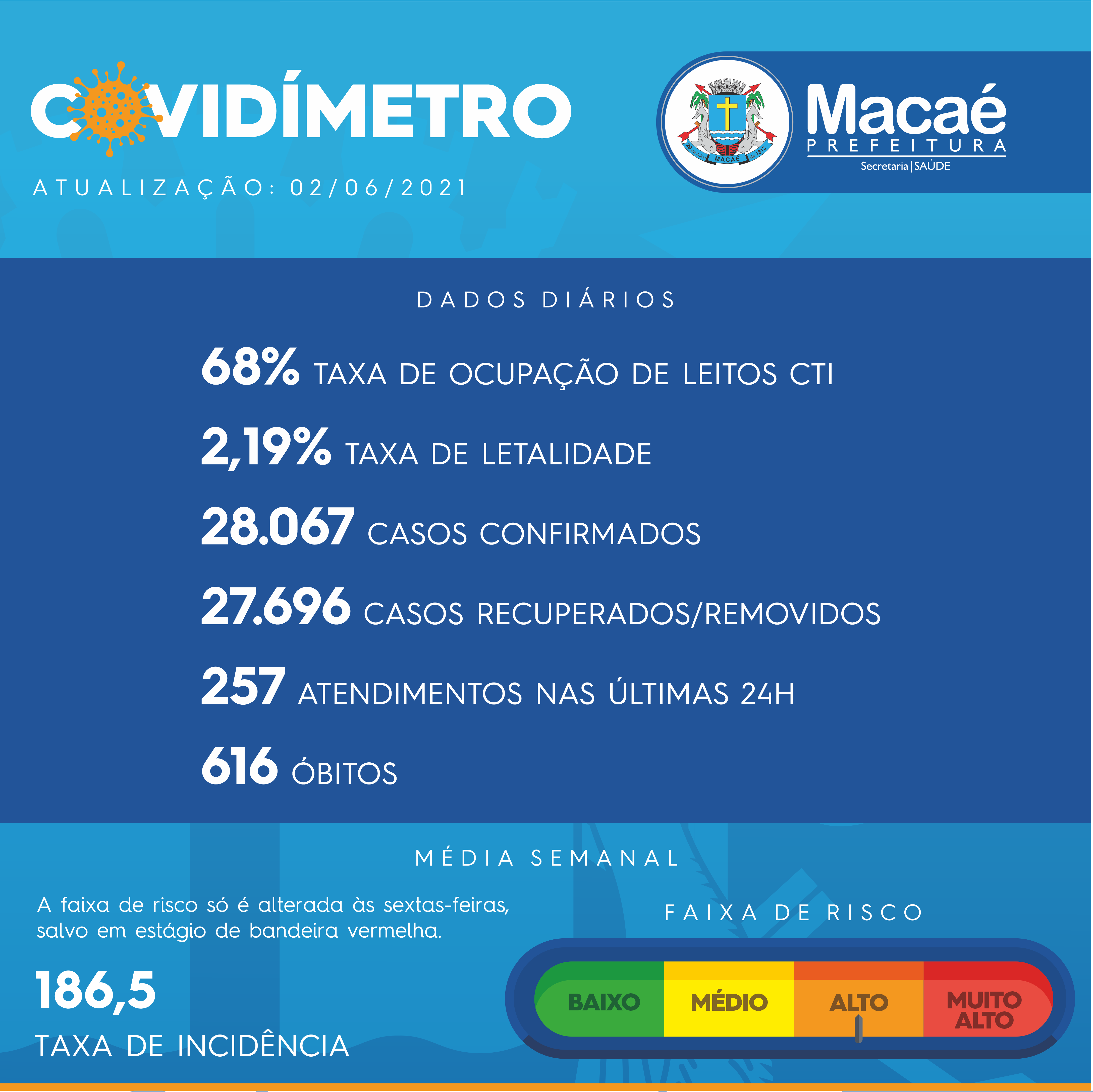 COVIDÍMETRO

ATUALIZAÇÃO: 02/06/2021

29 de Julho MACAÉ de 1813

Macaé
PREFEITURA
Secretaria | SAÚDE

DADOS DIÁRIOS

68% TAXA DE OCUPAÇÃO DE LEITOS CTI

2,19% TAXA DE LETALIDADE

28.067 CASOS CONFIRMADOS

27.696 CASOS RECUPERADOS/REMOVIDOS

257 ATENDIMENTOS NAS ÚLTIMAS 24H

616 ÓBITOS

MÉDIA SEMANAL

A faixa de risco só é alterada às sextas-feiras, salvo em estágio de bandeira vermelha.

186,5

TAXA DE INCIDÊNCIA

FAIXA DE RISCO

BAIXO MÉDIO ALTO MUITO ALTO